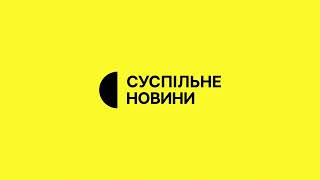 СУСПІЛЬНЕ
НОВИНИ